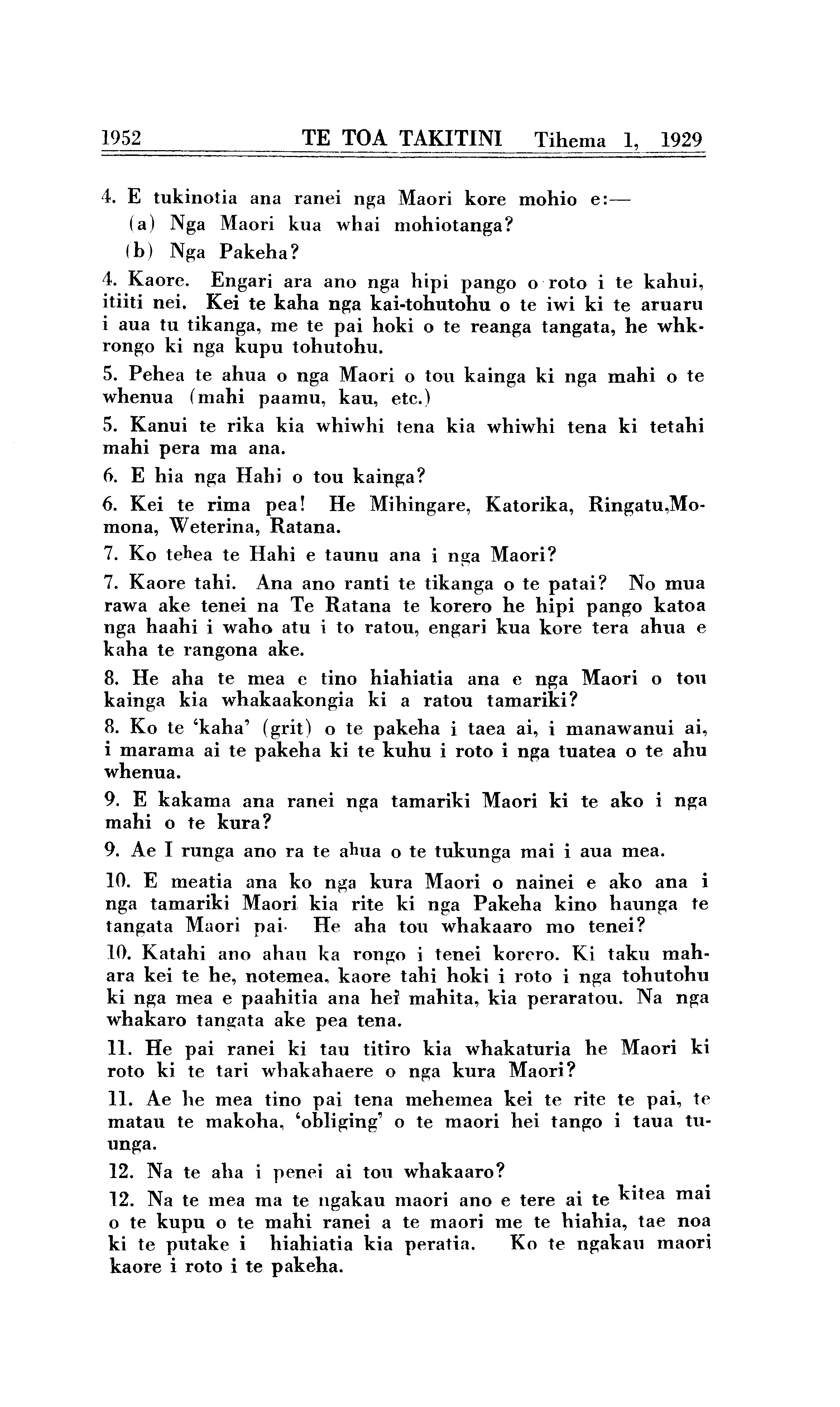 1952 TE TOA TAKITINI Tihema 1, 1929

4. E tukinotia ana ranei nga Maori kore mohio e:—
(a) Nga Maori kua whai mohiotanga?
(b) Nga Pakeha?

4. Kaore. Engari ara ano nga hipi pango o roto i te kahui, itiiti nei. Kei te kaha nga kai-tohutohu o te iwi ki te aruaru i aua tu tikanga, me te pai hoki o te reanga tangata, he whkrongo ki nga kupu tohutohu.

5. Pehea te ahua o nga Maori o tou kainga ki nga mahi o te whenua (mahi paamu, kau, etc.)

5. Kanui te rika kia whiwhi tena kia whiwhi tena ki tetahi mahi pera ma ana.

6. E hia nga Hahi o tou kainga?

6. Kei te rima pea! He Mihingare, Katorika, Ringatu,Momona, Weterina, Ratana.

7. Ko tehea te Hahi e taunu ana i nga Maori?

7. Kaore tahi. Ana ano ranti te tikanga o te patai? No mua rawa ake tenei na Te Ratana te korero he hipi pango katoa nga haahi i waho atu i to ratou, engari kua kore tera ahua e kaha te rangona ake.

8. He aha te mea e tino hiahiatia ana e nga Maori o tou kainga kia whakaakongia ki a ratou tamariki?

8. Ko te 'kaha' (grit) o te pakeha i taea ai, i manawanui ai, i marama ai te pakeha ki te kuhu i roto i nga tuatea o te ahu whenua.

9. E kakama ana ranei nga tamariki Maori ki te ako i nga mahi o te kura?

9. Ae I runga ano ra te ahua o te tukunga mai i aua mea.

10. E meatia ana ko nga kura Maori o nainei e ako ana i nga tamariki Maori kia rite ki nga Pakeha kino haunga te tangata Maori pai. He aha tou whakaaro mo tenei?

10. Katahi ano ahau ka rongo i tenei korero. Ki taku mahara kei te he, notemea, kaore tahi hoki i roto i nga tohutohu ki nga mea e paahitia ana hei mahita, kia peraratou. Na nga whakaro tangata ake pea tena.

11. He pai ranei ki tau titiro kia whakaturia he Maori ki roto ki te tari whakahaere o nga kura Maori?

11. Ae he mea tino pai tena mehemea kei te rite te pai, te matau te makoha, 'obliging' o te maori hei tango i taua tuunga.

12. Na te aha i penei ai tou whakaaro?

12. Na te mea ma te ngakau maori ano e tere ai te kitea mai o te kupu o te mahi ranei a te maori me te hiahia, tae noa ki te putake i hiahiatia kia peratia. Ko te ngakau maori kaore i roto i te pakeha.